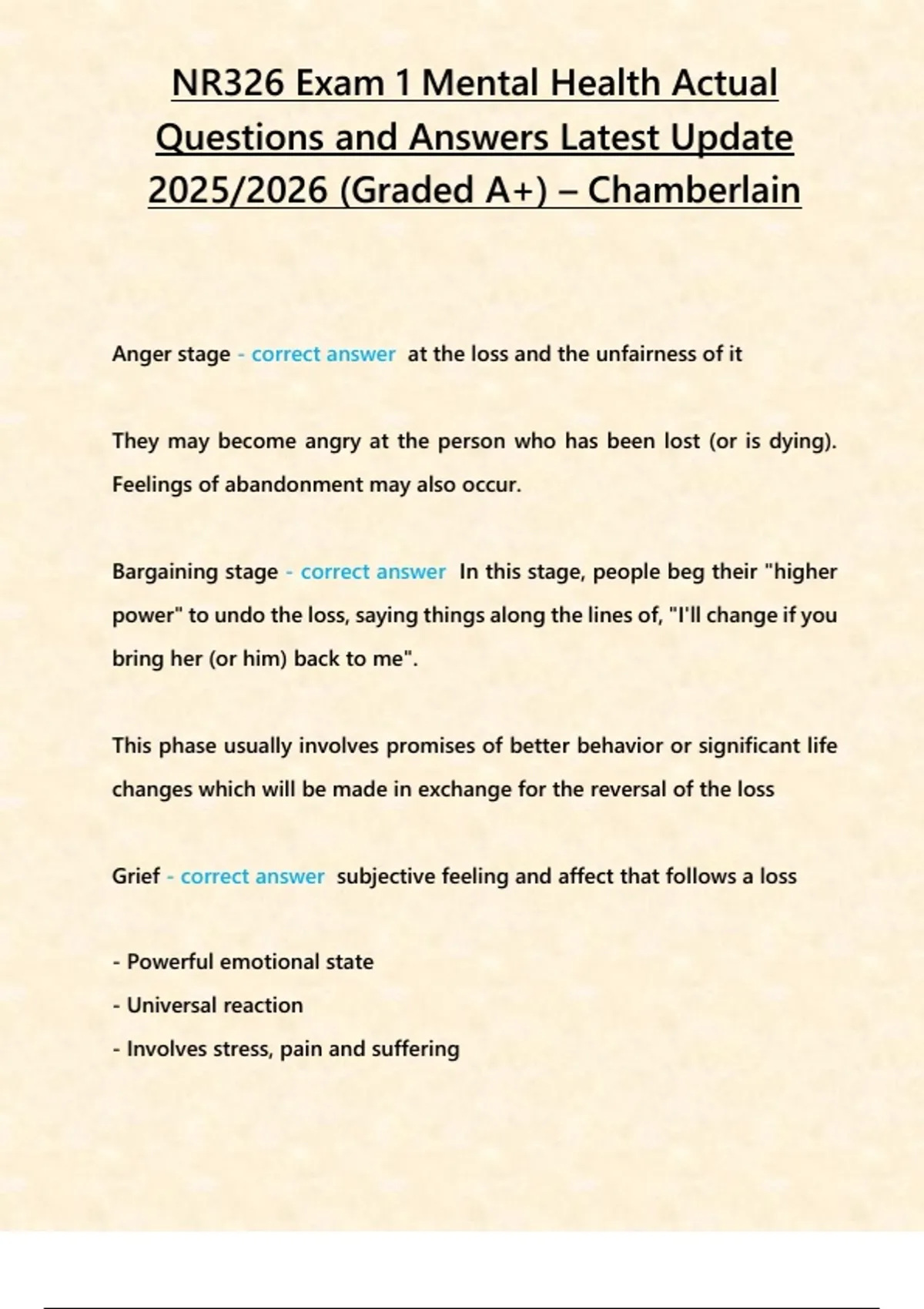 NR326 Exam 1 Mental Health Actual Questions and Answers Latest Update 2025/2026 (Graded A+) – Chamberlain

Anger stage - correct answer at the loss and the unfairness of it

They may become angry at the person who has been lost (or is dying). Feelings of abandonment may also occur.

Bargaining stage - correct answer In this stage, people beg their "higher power" to undo the loss, saying things along the lines of, "I'll change if you bring her (or him) back to me".

This phase usually involves promises of better behavior or significant life changes which will be made in exchange for the reversal of the loss

Grief - correct answer subjective feeling and affect that follows a loss

- Powerful emotional state
- Universal reaction
- Involves stress, pain and suffering